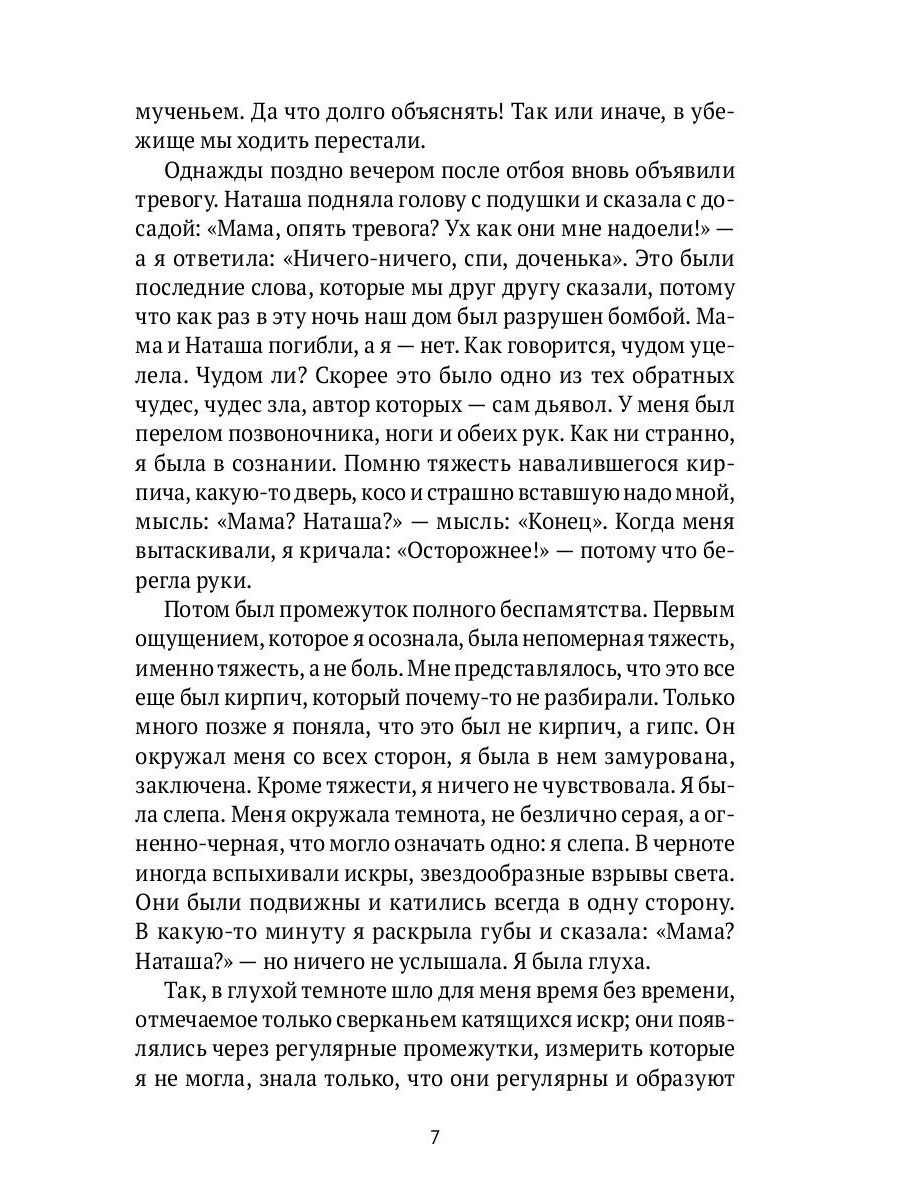 мученьем. Да что долго объяснять! Так или иначе, в убежище мы ходить перестали.

Однажды поздно вечером после отбоя вновь объявили тревогу. Наташа подняла голову с подушки и сказала с досадой: «Мама, опять тревога? Ух как они мне надоели!» — а я ответила: «Ничего-ничего, спи, доченька». Это были последние слова, которые мы друг другу сказали, потому что как раз в эту ночь наш дом был разрушен бомбой. Мама и Наташа погибли, а я — нет. Как говорится, чудом уцелела. Чудом ли? Скорее это было одно из тех обратных чудес, чудес зла, автор которых — сам дьявол. У меня был перелом позвоночника, ноги и обеих рук. Как ни странно, я была в сознании. Помню тяжесть навалившегося кирпича, какую-то дверь, косо и страшно вставшую надо мной, мысль: «Мама? Наташа?» — мысль: «Конец». Когда меня вытаскивали, я кричала: «Осторожнее!» — потому что берегла руки.

Потом был промежуток полного беспамятства. Первым ощущением, которое я осознала, была непомерная тяжесть, именно тяжесть, а не боль. Мне представлялось, что это все еще был кирпич, который почему-то не разбирали. Только много позже я поняла, что это был не кирпич, а гипс. Он окружал меня со всех сторон, я была в нем замурована, заключена. Кроме тяжести, я ничего не чувствовала. Я была слепа. Меня окружала темнота, не безлично серая, а огненно-черная, что могло означать одно: я слепа. В черноте иногда вспыхивали искры, звездообразные взрывы света. Они были подвижны и катились всегда в одну сторону. В какую-то минуту я раскрыла губы и сказала: «Мама? Наташа?» — но ничего не услышала. Я была глуха.

Так, в глухой темноте шло для меня время без времени, отмечаемое только сверканьем катящихся искр; они появлялись через регулярные промежутки, измерить которые я не могла, знала только, что они регулярны и образуют

7